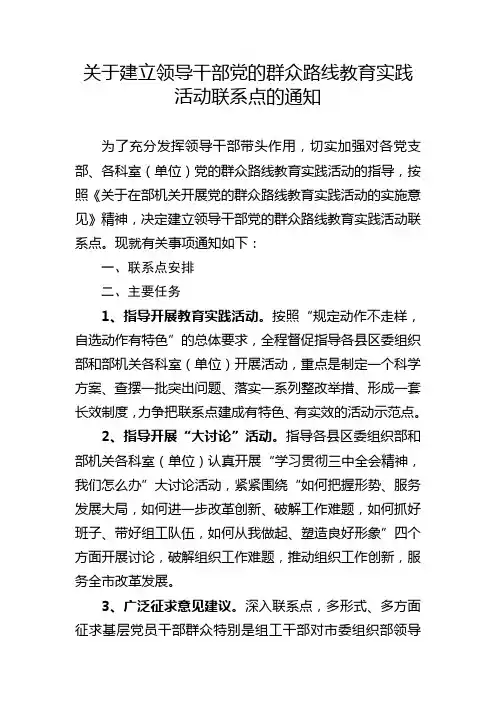 关于建立领导干部党的群众路线教育实践活动联系点的通知

为了充分发挥领导干部带头作用，切实加强对各党支部、各科室（单位）党的群众路线教育实践活动的指导，按照《关于在部机关开展党的群众路线教育实践活动的实施意见》精神，决定建立领导干部党的群众路线教育实践活动联系点。现就有关事项通知如下：

一、联系点安排

二、主要任务

1、指导开展教育实践活动。按照“规定动作不走样，自选动作有特色”的总体要求，全程督促指导各县区委组织部和部机关各科室（单位）开展活动，重点是制定一个科学方案、查摆一批突出问题、落实一系列整改举措、形成一套长效制度，力争把联系点建成有特色、有实效的活动示范点。

2、指导开展“大讨论”活动。指导各县区委组织部和部机关各科室（单位）认真开展“学习贯彻三中全会精神，我们怎么办”大讨论活动，紧紧围绕“如何把握形势、服务发展大局，如何进一步改革创新、破解工作难题，如何抓好班子、带好组工队伍，如何从我做起、塑造良好形象”四个方面开展讨论，破解组织工作难题，推动组织工作创新，服务全市改革发展。

3、广泛征求意见建议。深入联系点，多形式、多方面征求基层党员干部群众特别是组工干部对市委组织部领导